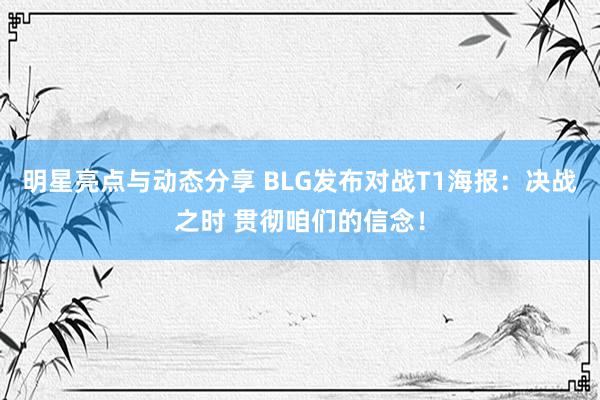 明星亮点与动态分享 BLG发布对战T1海报：决战之时 贯彻咱们的信念！